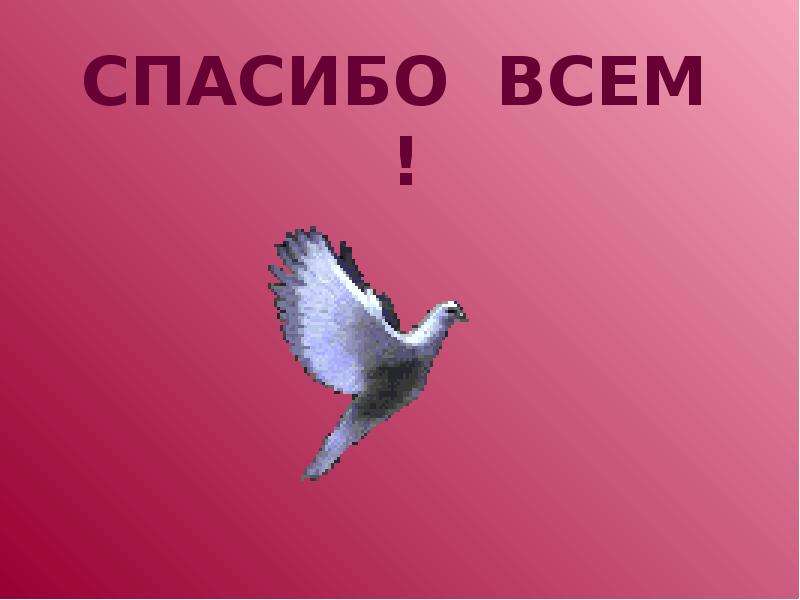 СПАСИБО ВСЕМ !